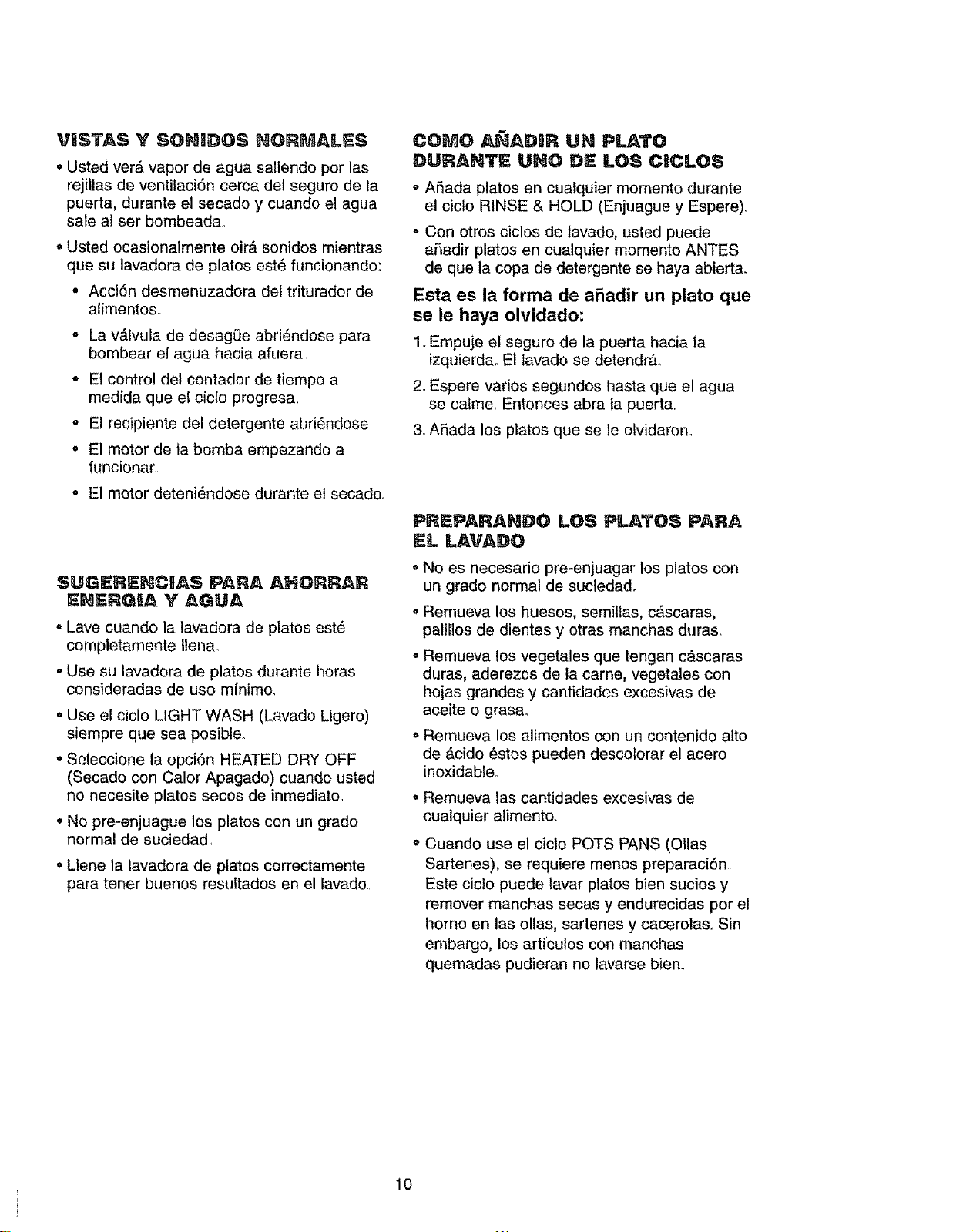 VISTAS Y SONIDOS NORMALES

• Usted verá vapor de agua saliendo por las rejillas de ventilación cerca del seguro de la puerta, durante el secado y cuando el agua sale al ser bombeada.

• Usted ocasionalmente oirá sonidos mientras que su lavadora de platos esté funcionando:

• Acción desmenuzadora del triturador de alimentos.

• La válvula de desagüe abriéndose para bombear el agua hacia afuera.

• El control del contador de tiempo a medida que el ciclo progresa.

• El recipiente del detergente abriéndose.

• El motor de la bomba empezando a funcionar.

• El motor deteniéndose durante el secado.

SUGERENCIAS PARA AHORRAR ENERGIA Y AGUA

• Lave cuando la lavadora de platos esté completamente llena.

• Use su lavadora de platos durante horas consideradas de uso mínimo.

• Use el ciclo LIGHT WASH (Lavado Ligero) siempre que sea posible.

• Seleccione la opción HEATED DRY OFF (Secado con Calor Apagado) cuando usted no necesite platos secos de inmediato.

• No pre-enjuague los platos con un grado normal de suciedad.

• Llene la lavadora de platos correctamente para tener buenos resultados en el lavado.

COMO AÑADIR UN PLATO DURANTE UNO DE LOS CICLOS

• Añada platos en cualquier momento durante el ciclo RINSE & HOLD (Enjuague y Espere).

• Con otros ciclos de lavado, usted puede añadir platos en cualquier momento ANTES de que la copa de detergente se haya abierta.

Esta es la forma de añadir un plato que se le haya olvidado:

1. Empuje el seguro de la puerta hacia la izquierda. El lavado se detendrá.

2. Espere varios segundos hasta que el agua se calme. Entonces abra la puerta.

3. Añada los platos que se le olvidaron.

PREPARANDO LOS PLATOS PARA EL LAVADO

• No es necesario pre-enjuagar los platos con un grado normal de suciedad.

• Remueva los huesos, semillas, cáscaras, palillos de dientes y otras manchas duras.

• Remueva los vegetales que tengan cáscaras duras, aderezos de la carne, vegetales con hojas grandes y cantidades excesivas de aceite o grasa.

• Remueva los alimentos con un contenido alto de ácido éstos pueden descolorar el acero inoxidable.

• Remueva las cantidades excesivas de cualquier alimento.

• Cuando use el ciclo POTS PANS (Ollas Sartenes), se requiere menos preparación. Este ciclo puede lavar platos bien sucios y remover manchas secas y endurecidas por el horno en las ollas, sartenes y cacerolas. Sin embargo, los artículos con manchas quemadas pudieran no lavarse bien.

10